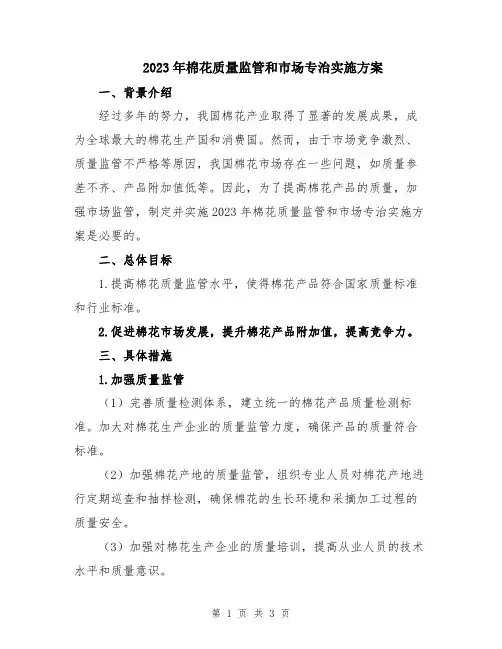 2023年棉花质量监管和市场专治实施方案

一、背景介绍

经过多年的努力，我国棉花产业取得了显著的发展成果，成为全球最大的棉花生产国和消费国。然而，由于市场竞争激烈、质量监管不严格等原因，我国棉花市场存在一些问题，如质量参差不齐、产品附加值低等。因此，为了提高棉花产品的质量，加强市场监管，制定并实施2023年棉花质量监管和市场专治实施方案是必要的。

二、总体目标

1.提高棉花质量监管水平，使得棉花产品符合国家质量标准和行业标准。

2.促进棉花市场发展，提升棉花产品附加值，提高竞争力。

三、具体措施

1.加强质量监管

（1）完善质量检测体系，建立统一的棉花产品质量检测标准。加大对棉花生产企业的质量监管力度，确保产品的质量符合标准。

（2）加强棉花产地的质量监管，组织专业人员对棉花产地进行定期巡查和抽样检测，确保棉花的生长环境和采摘加工过程的质量安全。

（3）加强对棉花生产企业的质量培训，提高从业人员的技术水平和质量意识。

第 1 页 共 3 页